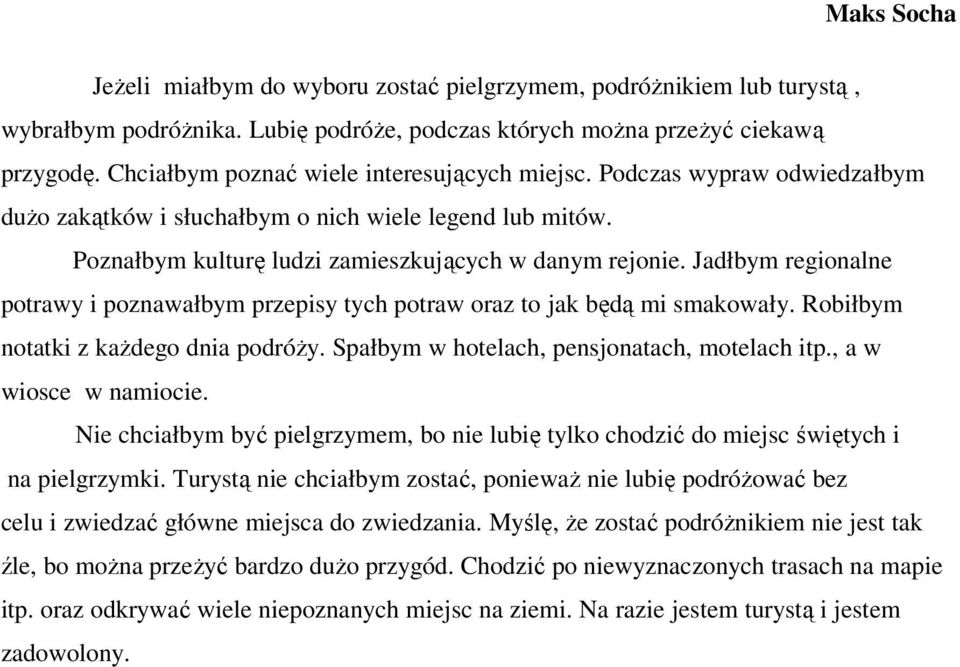 Maks Socha

Jeżeli miałbym do wyboru zostać pielgrzymem, podróżnikiem lub turystą , wybrałbym podróżnika. Lubię podróże, podczas których można przeżyć ciekawą przygodę. Chciałbym poznać wiele interesujących miejsc. Podczas wypraw odwiedzałbym dużo zakątków i słuchałbym o nich wiele legend lub mitów.

Poznałbym kulturę ludzi zamieszkujących w danym rejonie. Jadłbym regionalne potrawy i poznawałbym przepisy tych potraw oraz to jak będą mi smakowały. Robiłbym notatki z każdego dnia podróży. Spałbym w hotelach, pensjonatach, motelach itp., a w wiosce w namiocie.

Nie chciałbym być pielgrzymem, bo nie lubię tylko chodzić do miejsc świętych i na pielgrzymki. Turystą nie chciałbym zostać, ponieważ nie lubię podróżować bez celu i zwiedzać główne miejsca do zwiedzania. Myślę, że zostać podróżnikiem nie jest tak źle, bo można przeżyć bardzo dużo przygód. Chodzić po niewyznaczonych trasach na mapie itp. oraz odkrywać wiele niepoznanych miejsc na ziemi. Na razie jestem turystą i jestem zadowolony.